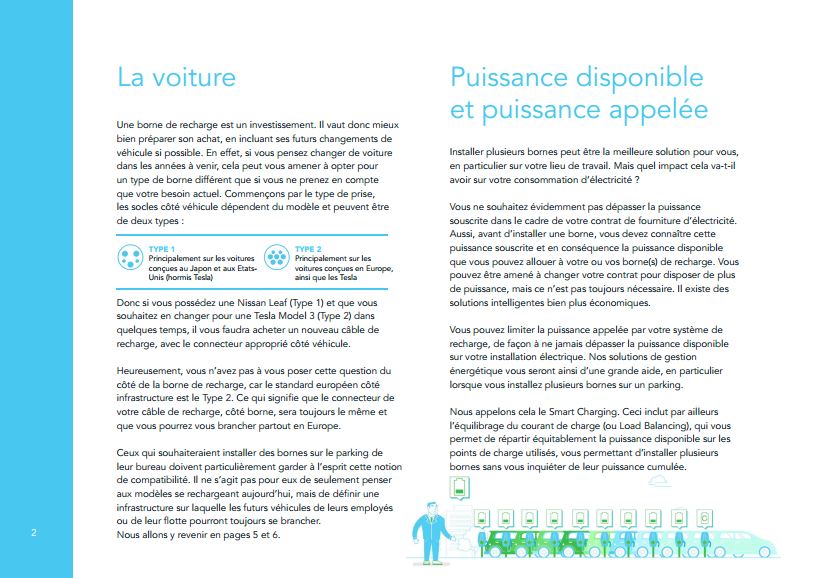 La voiture

Une borne de recharge est un investissement. Il vaut donc mieux bien préparer son achat, en incluant ses futurs changements de véhicule si possible. En effet, si vous pensez changer de voiture dans les années à venir, cela peut vous amener à opter pour un type de borne différent que si vous ne prenez en compte que votre besoin actuel. Commençons par le type de prise, les socles côté véhicule dépendent du modèle et peuvent être de deux types :

TYPE 1
Principalement sur les voitures conçues au Japon et aux Etats-Unis (hormis Tesla)

TYPE 2
Principalement sur les voitures conçues en Europe, ainsi que les Tesla

Donc si vous possédez une Nissan Leaf (Type 1) et que vous souhaitez en changer pour une Tesla Model 3 (Type 2) dans quelques temps, il vous faudra acheter un nouveau câble de recharge, avec le connecteur approprié côté véhicule.

Heureusement, vous n'avez pas à vous poser cette question du côté de la borne de recharge, car le standard européen côté infrastructure est le Type 2. Ce qui signifie que le connecteur de votre câble de recharge, côté borne, sera toujours le même et que vous pourrez vous brancher partout en Europe.

Ceux qui souhaiteraient installer des bornes sur le parking de leur bureau doivent particulièrement garder à l'esprit cette notion de compatibilité. Il ne s'agit pas pour eux de seulement penser aux modèles se rechargeant aujourd'hui, mais de définir une infrastructure sur laquelle les futurs véhicules de leurs employés ou de leur flotte pourront toujours se brancher. Nous allons y revenir en pages 5 et 6.

2

Puissance disponible et puissance appelée

Installer plusieurs bornes peut être la meilleure solution pour vous, en particulier sur votre lieu de travail. Mais quel impact cela va-t-il avoir sur votre consommation d'électricité ?

Vous ne souhaitez évidemment pas dépasser la puissance souscrite dans le cadre de votre contrat de fourniture d'électricité. Aussi, avant d'installer une borne, vous devez connaître cette puissance souscrite et en conséquence la puissance disponible que vous pouvez allouer à votre ou vos borne(s) de recharge. Vous pouvez être amené à changer votre contrat pour disposer de plus de puissance, mais ce n'est pas toujours nécessaire. Il existe des solutions intelligentes bien plus économiques.

Vous pouvez limiter la puissance appelée par votre système de recharge, de façon à ne jamais dépasser la puissance disponible sur votre installation électrique. Nos solutions de gestion énergétique vous seront ainsi d'une grande aide, en particulier lorsque vous installez plusieurs bornes sur un parking.

Nous appelons cela le Smart Charging. Ceci inclut par ailleurs l'équilibrage du courant de charge (ou Load Balancing), qui vous permet de répartir équitablement la puissance disponible sur les points de charge utilisés, vous permettant d'installer plusieurs bornes sans vous inquiéter de leur puissance cumulée.